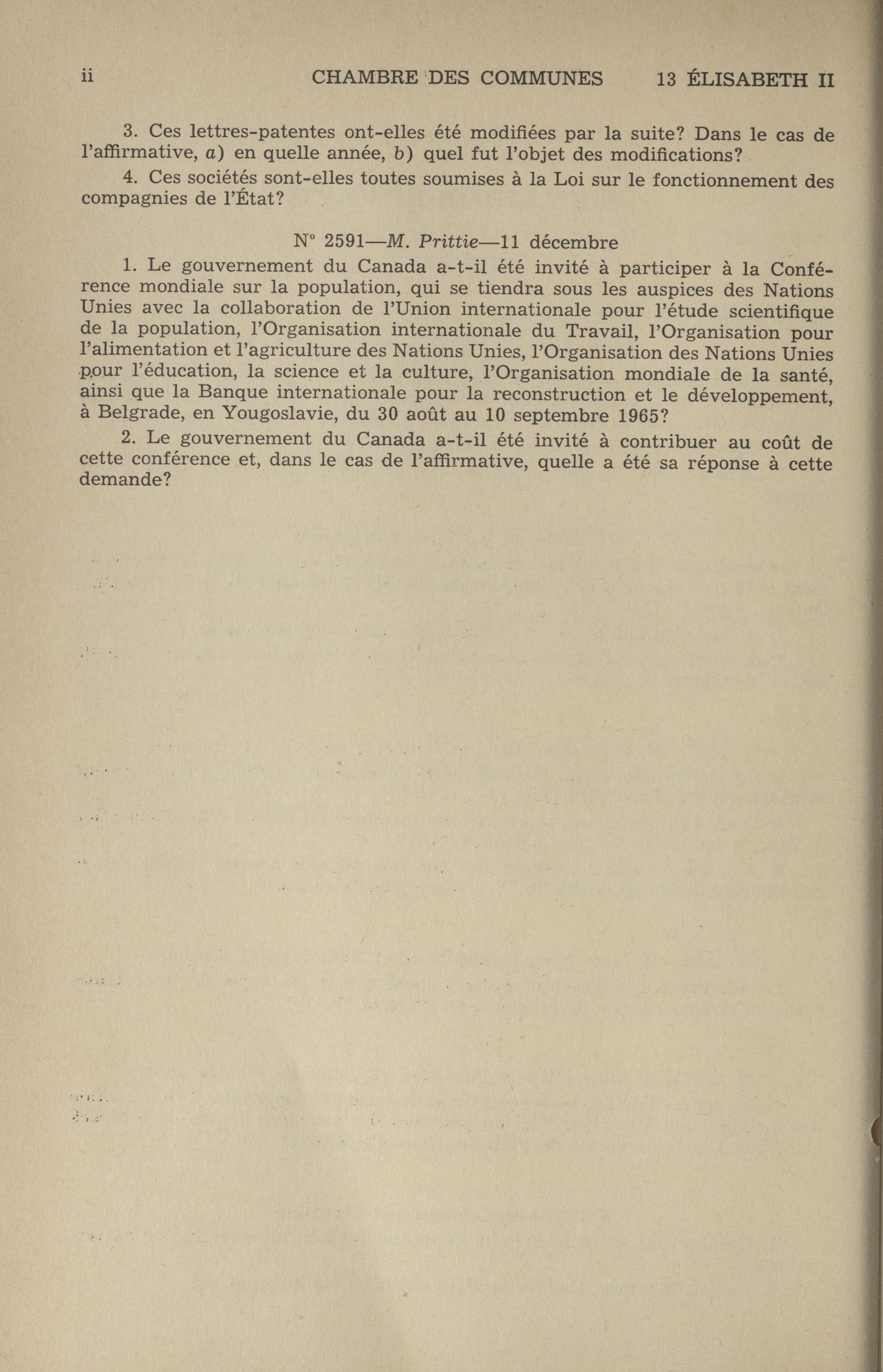 ii CHAMBRE DES COMMUNES 13 ÉLISABETH II

3. Ces lettres-patentes ont-elles été modifiées par la suite? Dans le cas de l'affirmative, a) en quelle année, b) quel fut l'objet des modifications?

4. Ces sociétés sont-elles toutes soumises à la Loi sur le fonctionnement des compagnies de l'État?

N° 2591—M. Prittie—11 décembre

1. Le gouvernement du Canada a-t-il été invité à participer à la Conférence mondiale sur la population, qui se tiendra sous les auspices des Nations Unies avec la collaboration de l'Union internationale pour l'étude scientifique de la population, l'Organisation internationale du Travail, l'Organisation pour l'alimentation et l'agriculture des Nations Unies, l'Organisation des Nations Unies pour l'éducation, la science et la culture, l'Organisation mondiale de la santé, ainsi que la Banque internationale pour la reconstruction et le développement, à Belgrade, en Yougoslavie, du 30 août au 10 septembre 1965?

2. Le gouvernement du Canada a-t-il été invité à contribuer au coût de cette conférence et, dans le cas de l'affirmative, quelle a été sa réponse à cette demande?